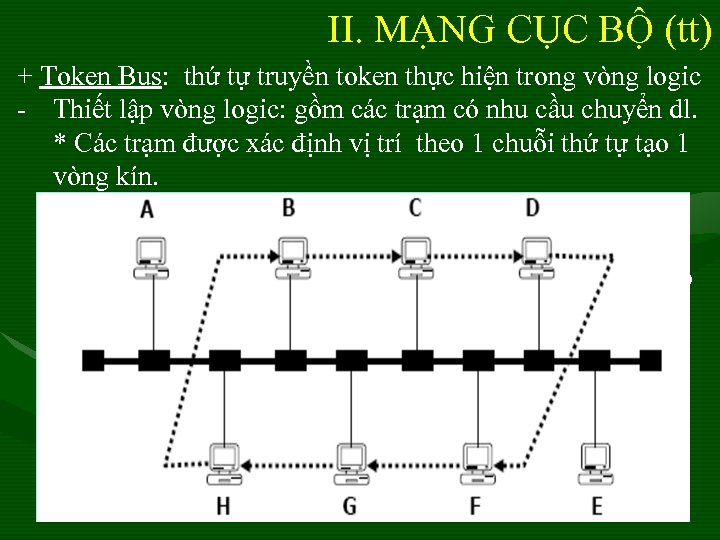 II. MẠNG CỤC BỘ (tt)

+ Token Bus: thứ tự truyền token thực hiện trong vòng logic

- Thiết lập vòng logic: gồm các trạm có nhu cầu chuyển dl.
* Các trạm được xác định vị trí theo 1 chuỗi thứ tự tạo 1 vòng kín.

A
B
C
D
H
G
F
E